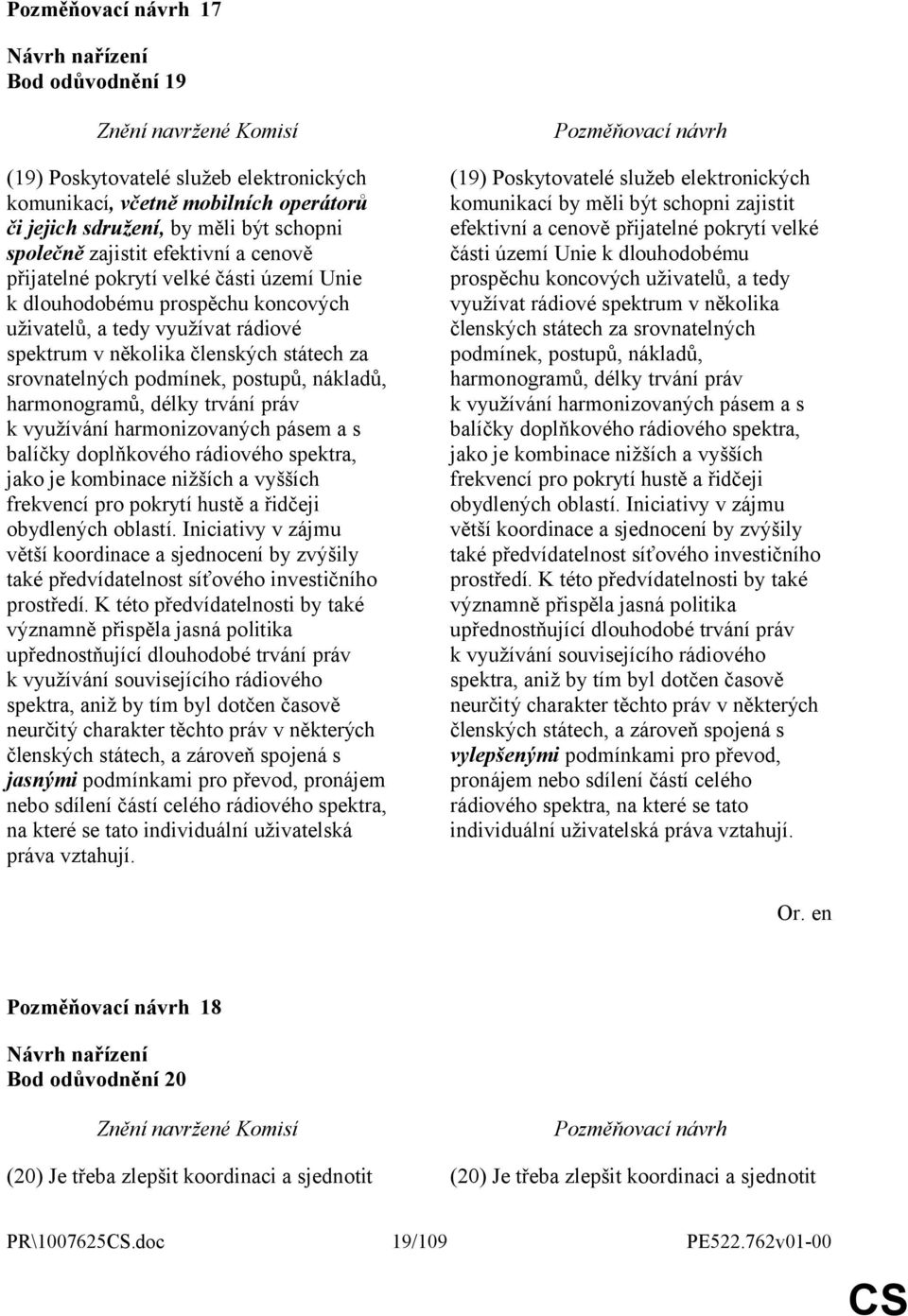 Pozměňovací návrh 17

Návrh nařízení
Bod odůvodnění 19

Znění navržené Komisí

(19) Poskytovatelé služeb elektronických komunikací, včetně mobilních operátorů či jejich sdružení, by měli být schopni společně zajistit efektivní a cenově přijatelné pokrytí velké části území Unie k dlouhodobému prospěchu koncových uživatelů, a tedy využívat rádiové spektrum v několika členských státech za srovnatelných podmínek, postupů, nákladů, harmonogramů, délky trvání práv k využívání harmonizovaných pásem a s balíčky doplňkového rádiového spektra, jako je kombinace nižších a vyšších frekvencí pro pokrytí hustě a řidčeji obydlených oblastí. Iniciativy v zájmu větší koordinace a sjednocení by zvýšily také předvídatelnost síťového investičního prostředí. K této předvídatelnosti by také významně přispěla jasná politika upřednostňující dlouhodobé trvání práv k využívání souvisejícího rádiového spektra, aniž by tím byl dotčen časově neurčitý charakter těchto práv v některých členských státech, a zároveň spojená s jasnými podmínkami pro převod, pronájem nebo sdílení částí celého rádiového spektra, na které se tato individuální uživatelská práva vztahují.

Pozměňovací návrh

(19) Poskytovatelé služeb elektronických komunikací by měli být schopni zajistit efektivní a cenově přijatelné pokrytí velké části území Unie k dlouhodobému prospěchu koncových uživatelů, a tedy využívat rádiové spektrum v několika členských státech za srovnatelných podmínek, postupů, nákladů, harmonogramů, délky trvání práv k využívání harmonizovaných pásem a s balíčky doplňkového rádiového spektra, jako je kombinace nižších a vyšších frekvencí pro pokrytí hustě a řidčeji obydlených oblastí. Iniciativy v zájmu větší koordinace a sjednocení by zvýšily také předvídatelnost síťového investičního prostředí. K této předvídatelnosti by také významně přispěla jasná politika upřednostňující dlouhodobé trvání práv k využívání souvisejícího rádiového spektra, aniž by tím byl dotčen časově neurčitý charakter těchto práv v některých členských státech, a zároveň spojená s vylepšenými podmínkami pro převod, pronájem nebo sdílení částí celého rádiového spektra, na které se tato individuální uživatelská práva vztahují.

Or. en

Pozměňovací návrh 18

Návrh nařízení
Bod odůvodnění 20

Znění navržené Komisí

(20) Je třeba zlepšit koordinaci a sjednotit

Pozměňovací návrh

(20) Je třeba zlepšit koordinaci a sjednotit

PR\1007625CS.doc 19/109 PE522.762v01-00

CS